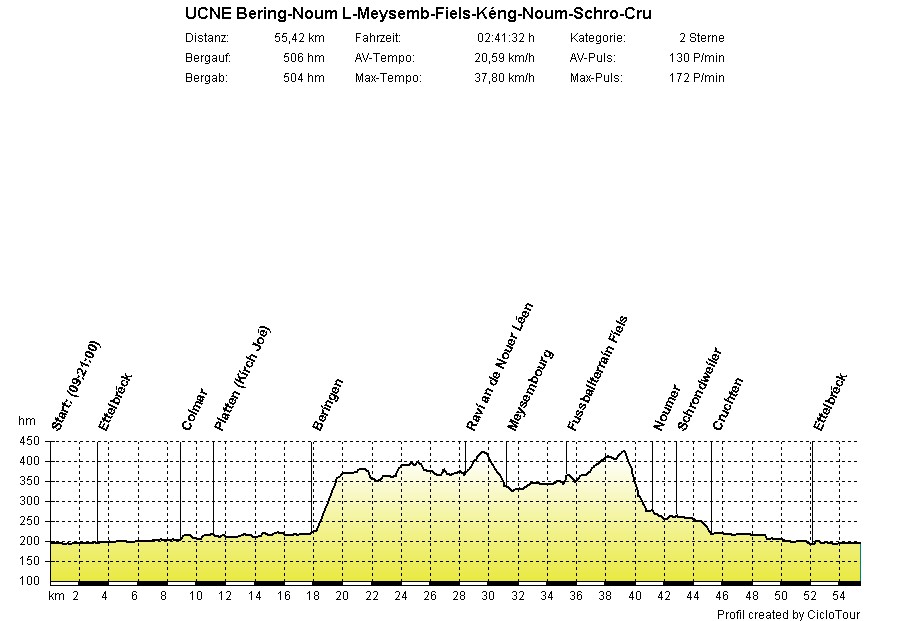 UCNE Bering-Noum L-Meysemb-Fiels-Kéng-Noum-Schro-Cru

| Distanz: | 55,42 km | Fahrzeit: | 02:41:32 h | Kategorie: | 2 Sterne |
|---|---|---|---|---|---|
| Bergauf: | 506 hm | AV-Tempo: | 20,59 km/h | AV-Puls: | 130 P/min |
| Bergab: | 504 hm | Max-Tempo: | 37,80 km/h | Max-Puls: | 172 P/min |

Start: (09:21:00)
Ettelbréck
Colmar
Platten (Kirch Joé)
Beringen
Raví an de Nouer Léen
Meysembourg
Fussballterrain Fiels
Noumer
Schrondweiler
Cruchten
Ettelbréck

hm
450
400
350
300
250
200
150
100

km 2 4 6 8 10 12 14 16 18 20 22 24 26 28 30 32 34 36 38 40 42 44 46 48 50 52 54

Profil created by CicloTour